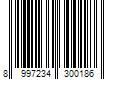 8 997234 300186